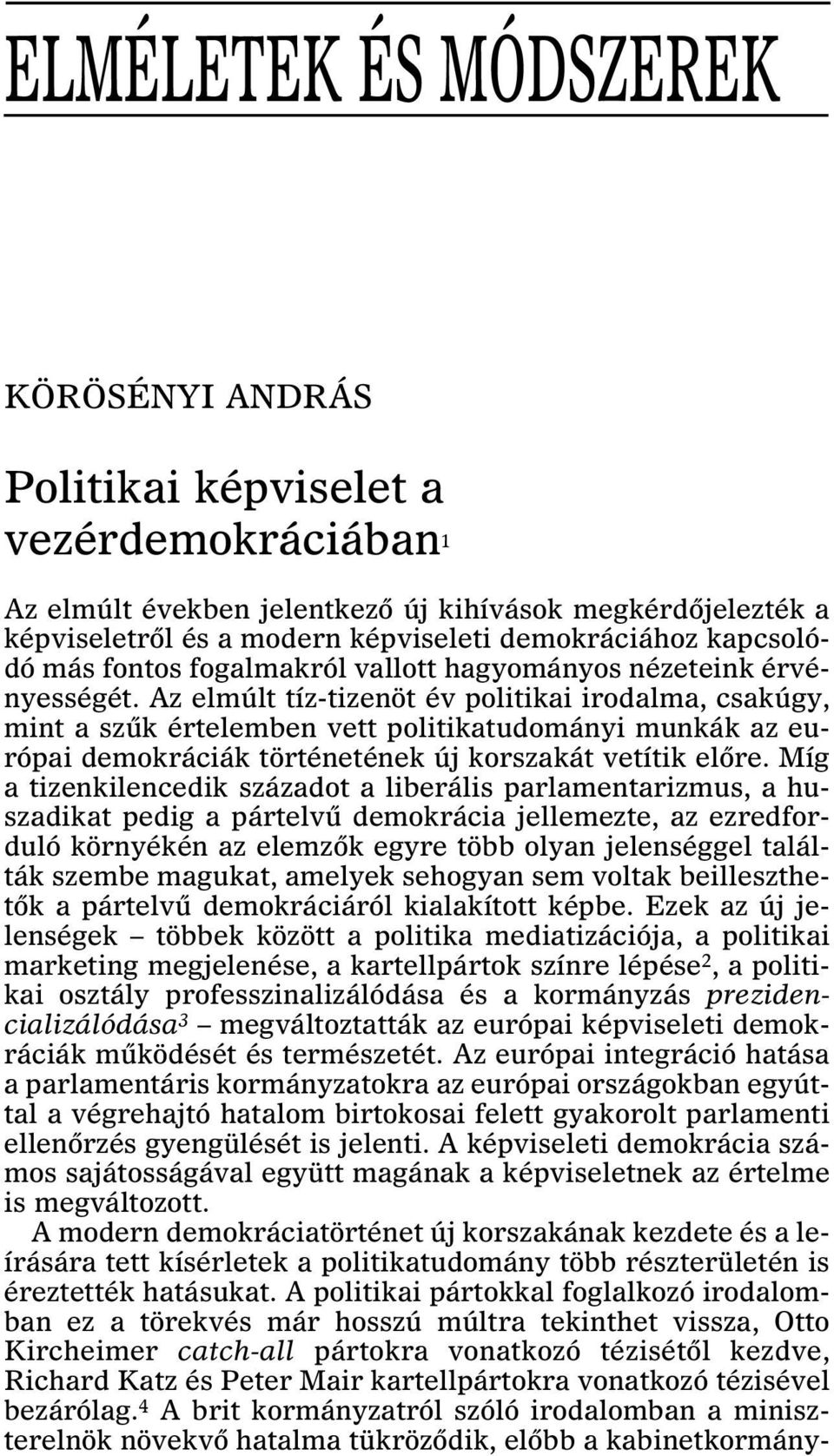 ELMÉLETEK ÉS MÓDSZEREK

KÖRÖSÉNYI ANDRÁS

Politikai képviselet a vezérdemokráciában$^1$

Az elmúlt években jelentkező új kihívások megkérdőjelezték a képviseletről és a modern képviseleti demokráciához kapcsolódó más fontos fogalmakról vallott hagyományos nézeteink érvényességét. Az elmúlt tíz-tizenöt év politikai irodalma, csakúgy, mint a szűk értelemben vett politikatudományi munkák az európai demokráciák történetének új korszakát vetítik előre. Míg a tizenkilencedik századot a liberális parlamentarizmus, a huszadikat pedig a pártelvű demokrácia jellemezte, az ezredforduló környékén az elemzők egyre több olyan jelenséggel találták szembe magukat, amelyek sehogyan sem voltak beilleszthetők a pártelvű demokráciáról kialakított képbe. Ezek az új jelenségek – többek között a politika mediatizációja, a politikai marketing megjelenése, a kartellpártok színre lépése$^2$, a politikai osztály professzinalizálódása és a kormányzás prezidencializálódása$^3$ – megváltoztatták az európai képviseleti demokráciák működését és természetét. Az európai integráció hatása a parlamentáris kormányzatokra az európai országokban egyúttal a végrehajtó hatalom birtokosai felett gyakorolt parlamenti ellenőrzés gyengülését is jelenti. A képviseleti demokrácia számos sajátosságával együtt magának a képviseletnek az értelme is megváltozott.

A modern demokráciatörténet új korszakának kezdete és a leírására tett kísérletek a politikatudomány több részterületén is éreztették hatásukat. A politikai pártokkal foglalkozó irodalomban ez a törekvés már hosszú múltra tekinthet vissza, Otto Kircheimer catch-all pártokra vonatkozó tézisétől kezdve, Richard Katz és Peter Mair kartellpártokra vonatkozó tézisével bezárólag.$^4$ A brit kormányzatról szóló irodalomban a miniszterelnök növekvő hatalma tükröződik, előbb a kabinetkormány-